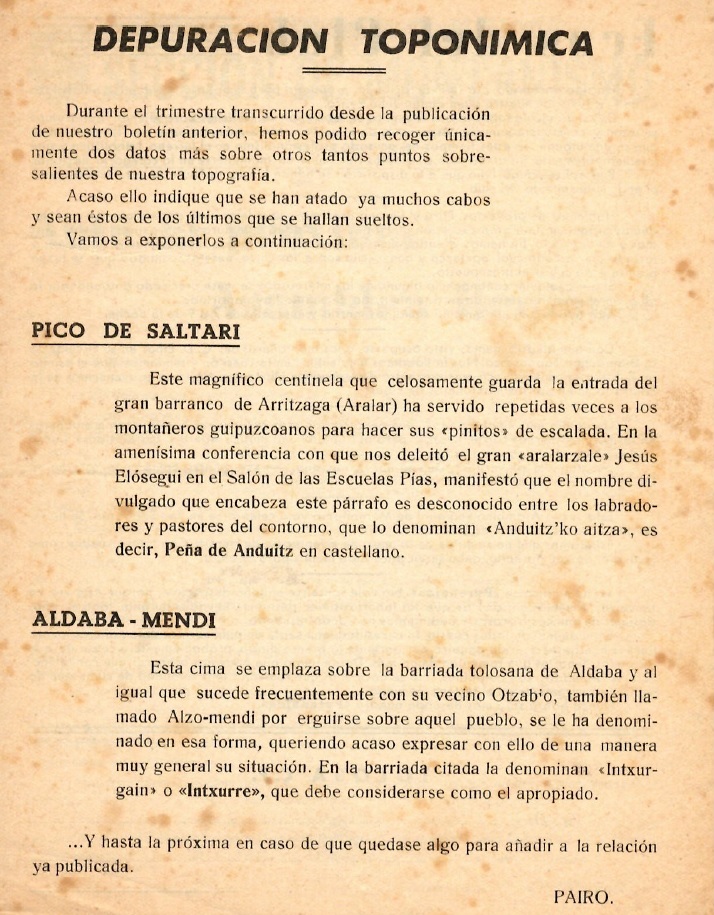 DEPURACION TOPONIMICA

Durante el trimestre transcurrido desde la publicación de nuestro boletín anterior, hemos podido recoger únicamente dos datos más sobre otros tantos puntos sobresalientes de nuestra topografía.

Acaso ello indique que se han atado ya muchos cabos y sean éstos de los últimos que se hallan sueltos.

Vamos a exponerlos a continuación:

PICO DE SALTARI

Este magnífico centinela que celosamente guarda la entrada del gran barranco de Arritzaga (Aralar) ha servido repetidas veces a los montañeros guipuzcoanos para hacer sus «pinitos» de escalada. En la amenísima conferencia con que nos deleitó el gran «aralarzale» Jesús Elósegui en el Salón de las Escuelas Pías, manifestó que el nombre divulgado que encabeza este párrafo es desconocido entre los labradores y pastores del contorno, que lo denominan «Anduitz'ko aitza», es decir, Peña de Anduitz en castellano.

ALDABA - MENDI

Esta cima se emplaza sobre la barriada tolosana de Aldaba y al igual que sucede frecuentemente con su vecino Otzabio, también llamado Alzo-mendi por erguirse sobre aquel pueblo, se le ha denominado en esa forma, queriendo acaso expresar con ello de una manera muy general su situación. En la barriada citada la denominan «Intxurgain» o «Intxurre», que debe considerarse como el apropiado.

...Y hasta la próxima en caso de que quedase algo para añadir a la relación ya publicada.

PAIRO.